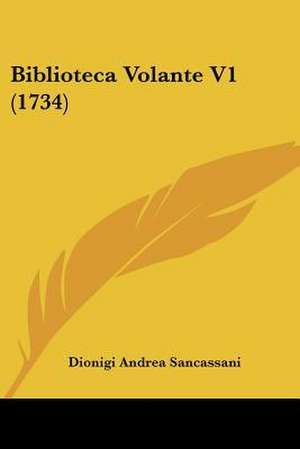 Biblioteca Volante V1 (1734)

Dionigi Andrea Sancassani